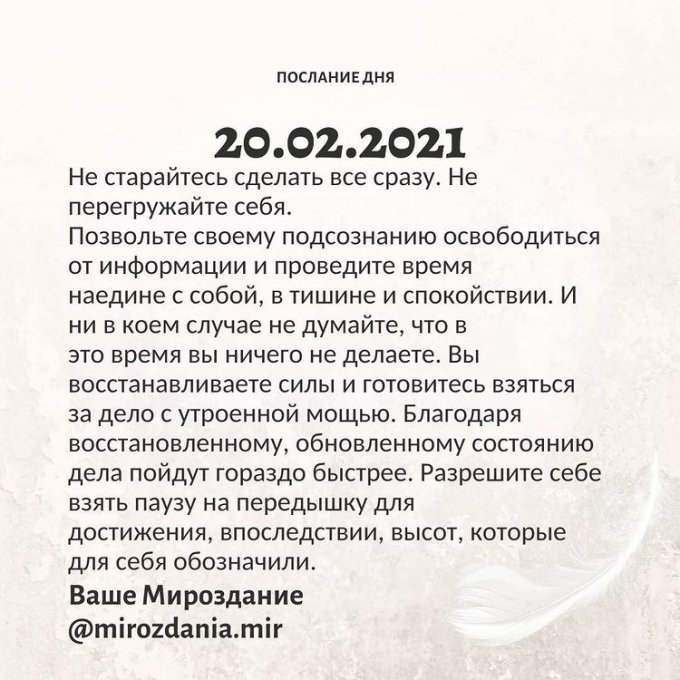 ПОСЛАНИЕ ДНЯ

20.02.2021

Не старайтесь сделать все сразу. Не перегружайте себя.
Позвольте своему подсознанию освободиться от информации и проведите время наедине с собой, в тишине и спокойствии. И ни в коем случае не думайте, что в это время вы ничего не делаете. Вы восстанавливаете силы и готовитесь взяться за дело с утроенной мощью. Благодаря восстановленному, обновленному состоянию дела пойдут гораздо быстрее. Разрешите себе взять паузу на передышку для достижения, впоследствии, высот, которые для себя обозначили.

Ваше Мироздание
@mirozdania.mir